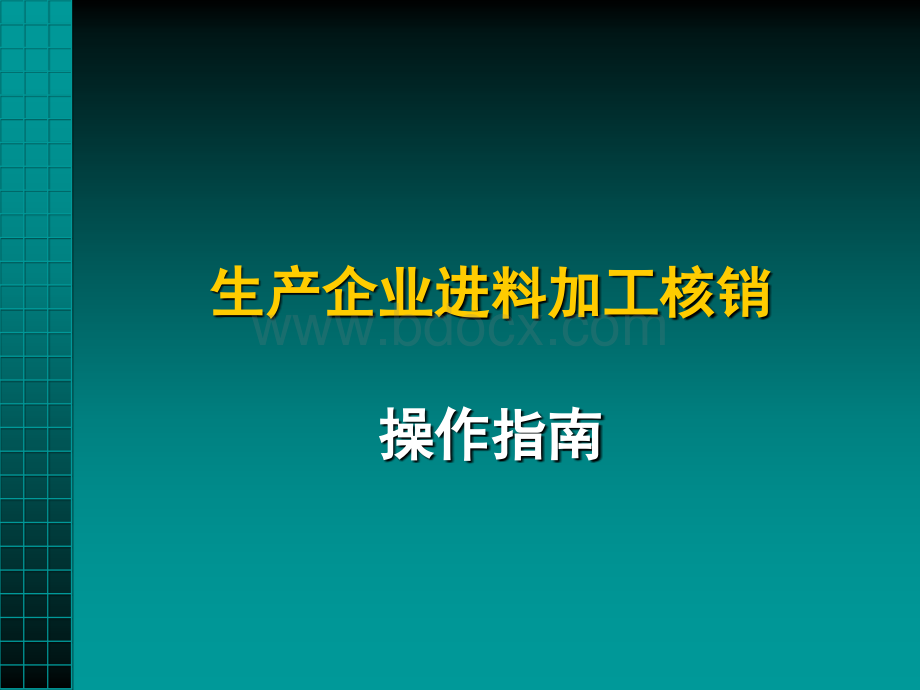 生产企业进料加工核销

www.bdocx.com

操作指南